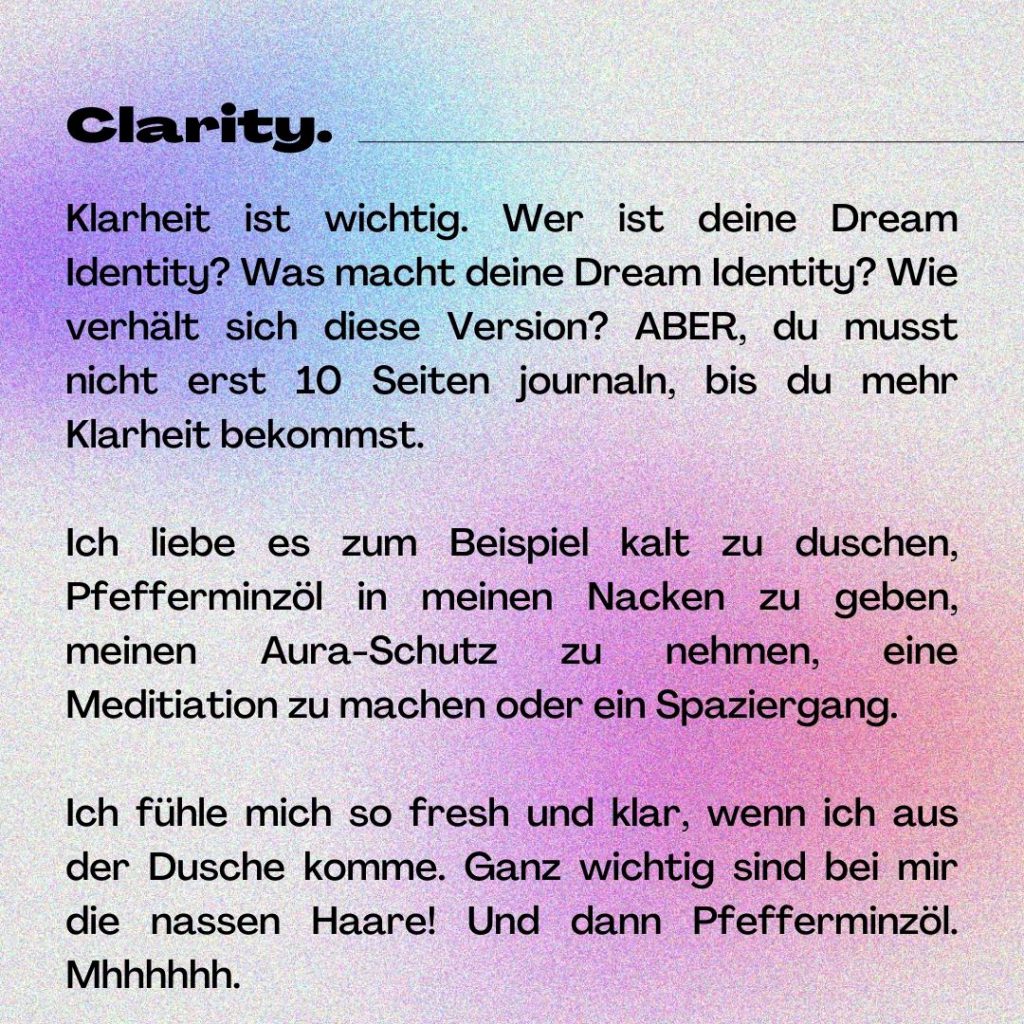 Clarity.

Klarheit ist wichtig. Wer ist deine Dream Identity? Was macht deine Dream Identity? Wie verhält sich diese Version? ABER, du musst nicht erst 10 Seiten journaln, bis du mehr Klarheit bekommst.

Ich liebe es zum Beispiel kalt zu duschen, Pfefferminzöl in meinen Nacken zu geben, meinen Aura-Schutz zu nehmen, eine Meditiation zu machen oder ein Spaziergang.

Ich fühle mich so fresh und klar, wenn ich aus der Dusche komme. Ganz wichtig sind bei mir die nassen Haare! Und dann Pfefferminzöl. Mhhhhhh.